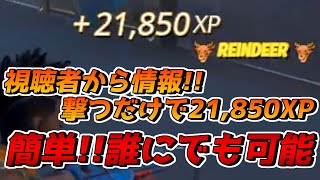 +21,850 XP

REINDEER

視聴者から情報!!
撃つだけで21,850XP

簡単!!誰にでも可能